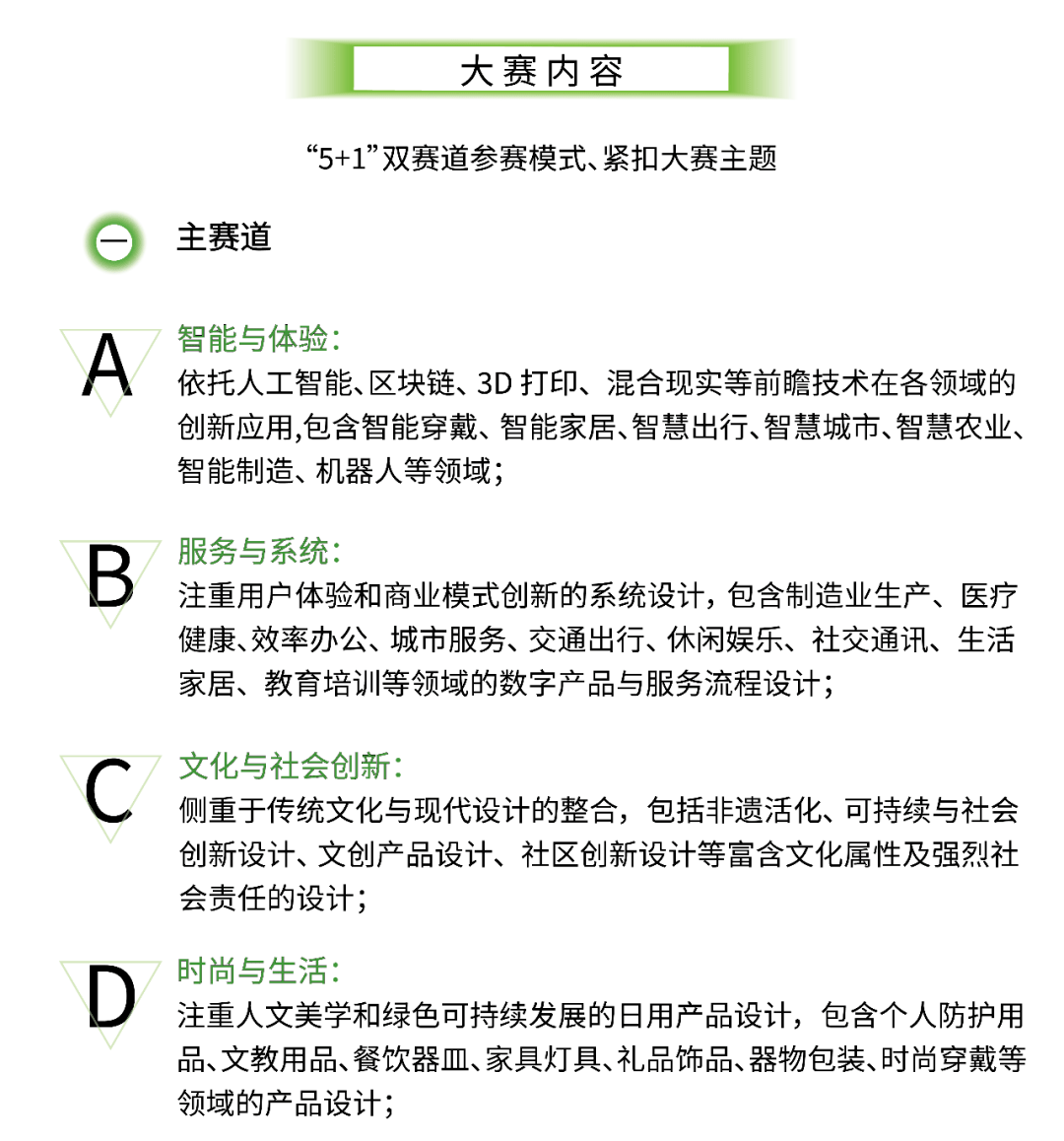 大赛内容

“5+1”双赛道参赛模式、紧扣大赛主题

一 主赛道

A 智能与体验:
依托人工智能、区块链、3D 打印、混合现实等前瞻技术在各领域的创新应用,包含智能穿戴、智能家居、智慧出行、智慧城市、智慧农业、智能制造、机器人等领域;

B 服务与系统:
注重用户体验和商业模式创新的系统设计，包含制造业生产、医疗健康、效率办公、城市服务、交通出行、休闲娱乐、社交通讯、生活家居、教育培训等领域的数字产品与服务流程设计;

C 文化与社会创新:
侧重于传统文化与现代设计的整合，包括非遗活化、可持续与社会创新设计、文创产品设计、社区创新设计等富含文化属性及强烈社会责任的设计;

D 时尚与生活:
注重人文美学和绿色可持续发展的日用产品设计，包含个人防护用品、文教用品、餐饮器皿、家具灯具、礼品饰品、器物包装、时尚穿戴等领域的产品设计;